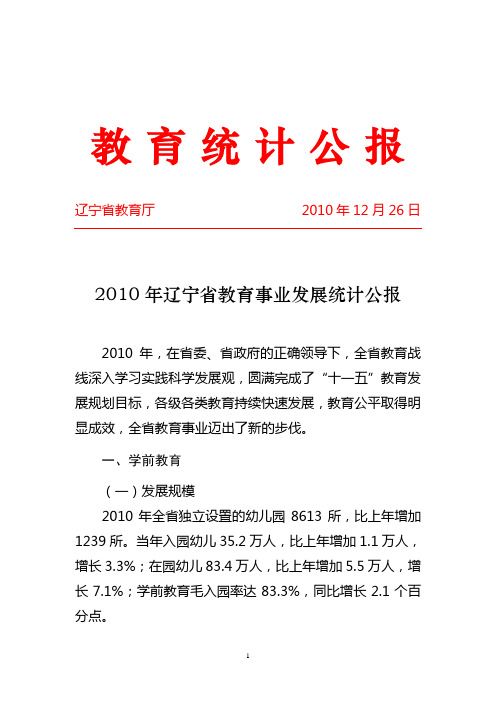 教育统计公报

辽宁省教育厅　　2010 年 12 月 26 日

2010 年辽宁省教育事业发展统计公报

2010 年，在省委、省政府的正确领导下，全省教育战线深入学习实践科学发展观，圆满完成了“十一五”教育发展规划目标，各级各类教育持续快速发展，教育公平取得明显成效，全省教育事业迈出了新的步伐。

一、学前教育

（一）发展规模

2010 年全省独立设置的幼儿园 8613 所，比上年增加 1239 所。当年入园幼儿 35.2 万人，比上年增加 1.1 万人，增长 3.3%；在园幼儿 83.4 万人，比上年增加 5.5 万人，增长 7.1%；学前教育毛入园率达 83.3%，同比增长 2.1 个百分点。

1